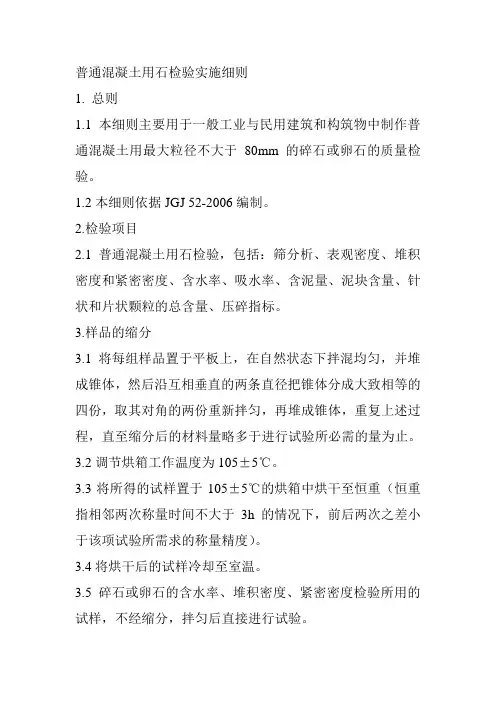 普通混凝土用石检验实施细则

1. 总则

1.1 本细则主要用于一般工业与民用建筑和构筑物中制作普通混凝土用最大粒径不大于 80mm 的碎石或卵石的质量检验。

1.2 本细则依据 JGJ 52-2006 编制。

2.检验项目

2.1 普通混凝土用石检验，包括：筛分析、表观密度、堆积密度和紧密密度、含水率、吸水率、含泥量、泥块含量、针状和片状颗粒的总含量、压碎指标。

3.样品的缩分

3.1 将每组样品置于平板上，在自然状态下拌混均匀，并堆成锥体，然后沿互相垂直的两条直径把锥体分成大致相等的四份，取其对角的两份重新拌匀，再堆成锥体，重复上述过程，直至缩分后的材料量略多于进行试验所必需的量为止。

3.2 调节烘箱工作温度为 105±5℃。

3.3 将所得的试样置于 105±5℃的烘箱中烘干至恒重（恒重指相邻两次称量时间不大于 3h 的情况下，前后两次之差小于该项试验所需求的称量精度）。

3.4 将烘干后的试样冷却至室温。

3.5 碎石或卵石的含水率、堆积密度、紧密密度检验所用的试样，不经缩分，拌匀后直接进行试验。